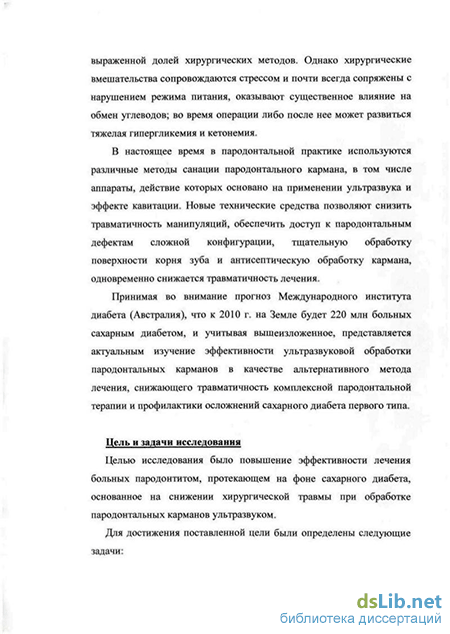 выраженной долей хирургических методов. Однако хирургические вмешательства сопровождаются стрессом и почти всегда сопряжены с нарушением режима питания, оказывают существенное влияние на обмен углеводов; во время операции либо после нее может развиться тяжелая гипергликемия и кетонемия.

В настоящее время в пародонтальной практике используются различные методы санации пародонтального кармана, в том числе аппараты, действие которых основано на применении ультразвука и эффекте кавитации. Новые технические средства позволяют снизить травматичность манипуляций, обеспечить доступ к пародонтальным дефектам сложной конфигурации, тщательную обработку поверхности корня зуба и антисептическую обработку кармана, одновременно снижается травматичность лечения.

Принимая во внимание прогноз Международного института диабета (Австралия), что к 2010 г. на Земле будет 220 млн больных сахарным диабетом, и учитывая вышеизложенное, представляется актуальным изучение эффективности ультразвуковой обработки пародонтальных карманов в качестве альтернативного метода лечения, снижающего травматичность комплексной пародонтальной терапии и профилактики осложнений сахарного диабета первого типа.

Цель и задачи исследования

Целью исследования было повышение эффективности лечения больных пародонтитом, протекающем на фоне сахарного диабета, основанное на снижении хирургической травмы при обработке пародонтальных карманов ультразвуком.

Для достижения поставленной цели были определены следующие задачи:

dsLib.net
библиотека диссертаций